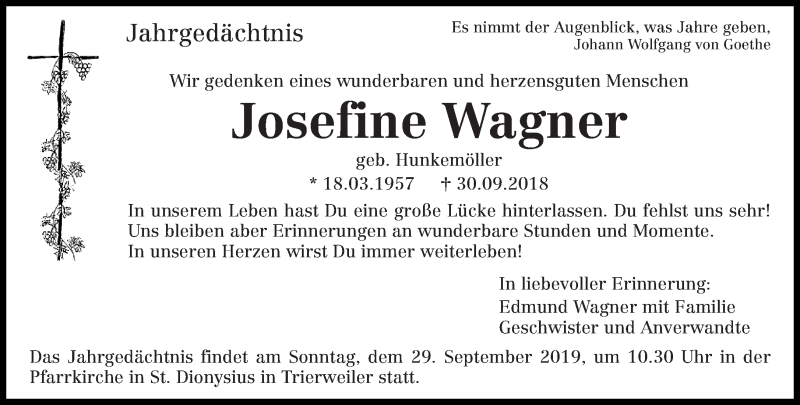 Jahrgedächtnis

Es nimmt der Augenblick, was Jahre geben,
Johann Wolfgang von Goethe

Wir gedenken eines wunderbaren und herzensguten Menschen

Josefine Wagner

geb. Hunkemöller

* 18.03.1957 † 30.09.2018

In unserem Leben hast Du eine große Lücke hinterlassen. Du fehlst uns sehr!
Uns bleiben aber Erinnerungen an wunderbare Stunden und Momente.
In unseren Herzen wirst Du immer weiterleben!

In liebevoller Erinnerung:
Edmund Wagner mit Familie
Geschwister und Anverwandte

Das Jahrgedächtnis findet am Sonntag, dem 29. September 2019, um 10.30 Uhr in der Pfarrkirche in St. Dionysius in Trierweiler statt.